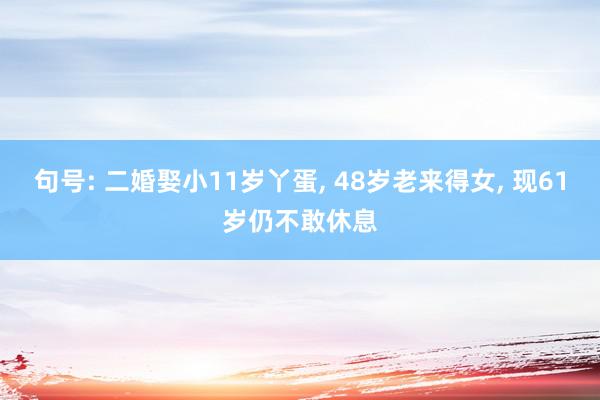 句号: 二婚娶小11岁丫蛋, 48岁老来得女, 现61岁仍不敢休息